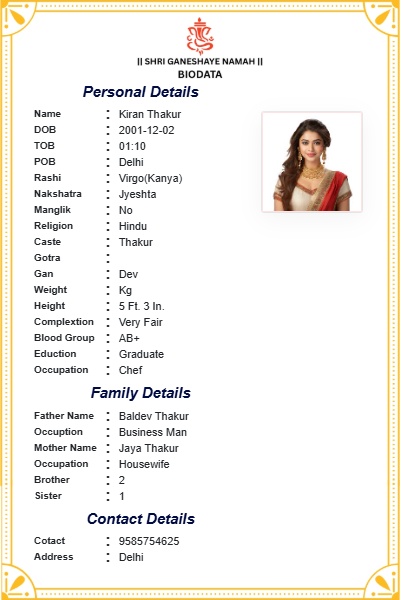 || SHRI GANESHAYE NAMAH ||
BIODATA

Personal Details

Name : Kiran Thakur
DOB : 2001-12-02
TOB : 01:10
POB : Delhi
Rashi : Virgo(Kanya)
Nakshatra : Jyeshta
Manglik : No
Religion : Hindu
Caste : Thakur
Gotra :
Gan : Dev
Weight : Kg
Height : 5 Ft. 3 In.
Complextion : Very Fair
Blood Group : AB+
Eduction : Graduate
Occupation : Chef

Family Details

Father Name : Baldev Thakur
Occuption : Business Man
Mother Name : Jaya Thakur
Occupation : Housewife
Brother : 2
Sister : 1

Contact Details

Cotact : 9585754625
Address : Delhi